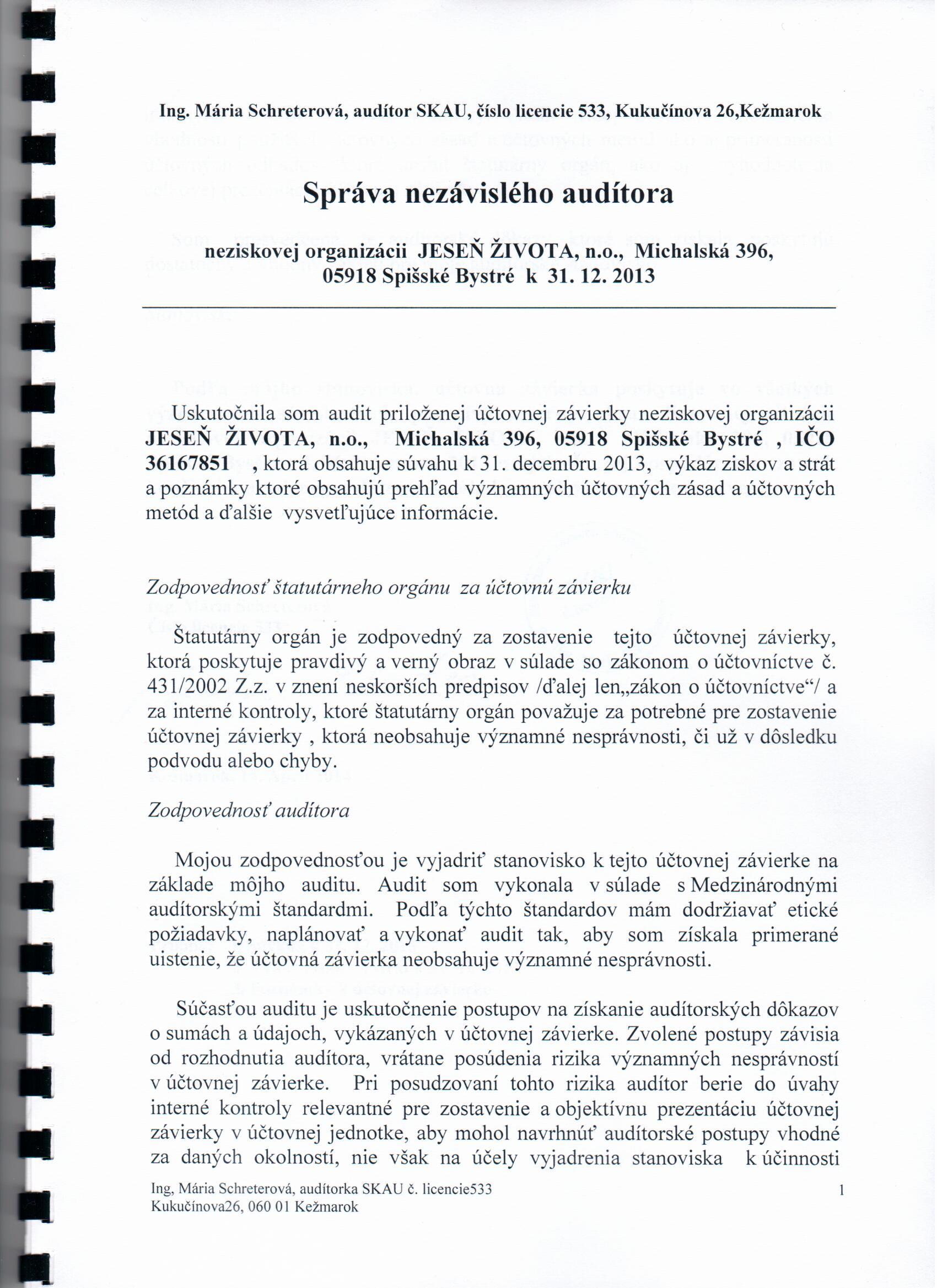 Ing. Mária Schreterová, audítor SKAU, číslo licencie 533, Kukučínova 26,Kežmarok

Správa nezávislého audítora

neziskovej organizácii JESEŇ ŽIVOTA, n.o., Michalská 396, 05918 Spišské Bystré k 31. 12. 2013

Uskutočnila som audit priloženej účtovnej závierky neziskovej organizácii JESEŇ ŽIVOTA, n.o., Michalská 396, 05918 Spišské Bystré , IČO 36167851 , ktorá obsahuje súvahu k 31. decembru 2013, výkaz ziskov a strát a poznámky ktoré obsahujú prehľad významných účtovných zásad a účtovných metód a ďalšie vysvetľujúce informácie.

Zodpovednosť štatutárneho orgánu za účtovnú závierku

Štatutárny orgán je zodpovedný za zostavenie tejto účtovnej závierky, ktorá poskytuje pravdivý a verný obraz v súlade so zákonom o účtovníctve č. 431/2002 Z.z. v znení neskorších predpisov /ďalej len„zákon o účtovníctve“/ a za interné kontroly, ktoré štatutárny orgán považuje za potrebné pre zostavenie účtovnej závierky , ktorá neobsahuje významné nesprávnosti, či už v dôsledku podvodu alebo chyby.

Zodpovednosť audítora

Mojou zodpovednosťou je vyjadriť stanovisko k tejto účtovnej závierke na základe môjho auditu. Audit som vykonala v súlade s Medzinárodnými audítorskými štandardmi. Podľa týchto štandardov mám dodržiavať etické požiadavky, naplánovať a vykonať audit tak, aby som získala primerané uistenie, že účtovná závierka neobsahuje významné nesprávnosti.

Súčasťou auditu je uskutočnenie postupov na získanie audítorských dôkazov o sumách a údajoch, vykázaných v účtovnej závierke. Zvolené postupy závisia od rozhodnutia audítora, vrátane posúdenia rizika významných nesprávností v účtovnej závierke. Pri posudzovaní tohto rizika audítor berie do úvahy interné kontroly relevantné pre zostavenie a objektívnu prezentáciu účtovnej závierky v účtovnej jednotke, aby mohol navrhnúť audítorské postupy vhodné za daných okolností, nie však na účely vyjadrenia stanoviska k účinnosti

Ing, Mária Schreterová, audítorka SKAU č. licencie533
Kukučínova26, 060 01 Kežmarok
1